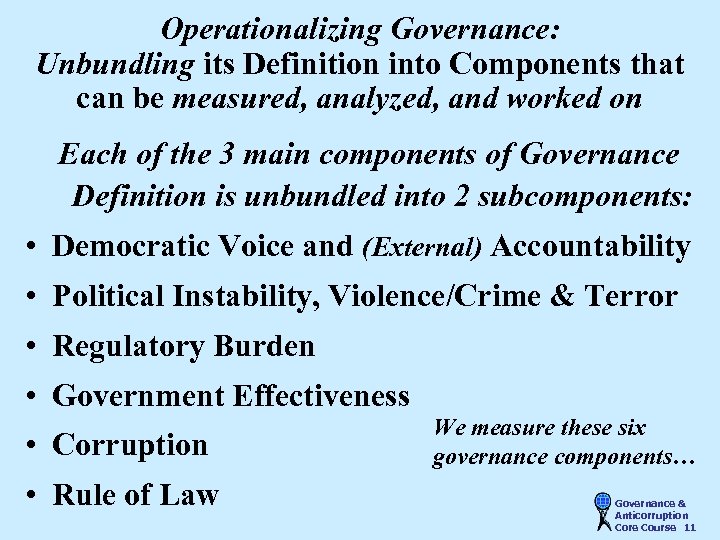 Operationalizing Governance:
Unbundling its Definition into Components that can be measured, analyzed, and worked on

Each of the 3 main components of Governance Definition is unbundled into 2 subcomponents:

• Democratic Voice and (External) Accountability
• Political Instability, Violence/Crime & Terror
• Regulatory Burden
• Government Effectiveness
• Corruption
• Rule of Law

We measure these six governance components…

Governance & Anticorruption Core Course 11